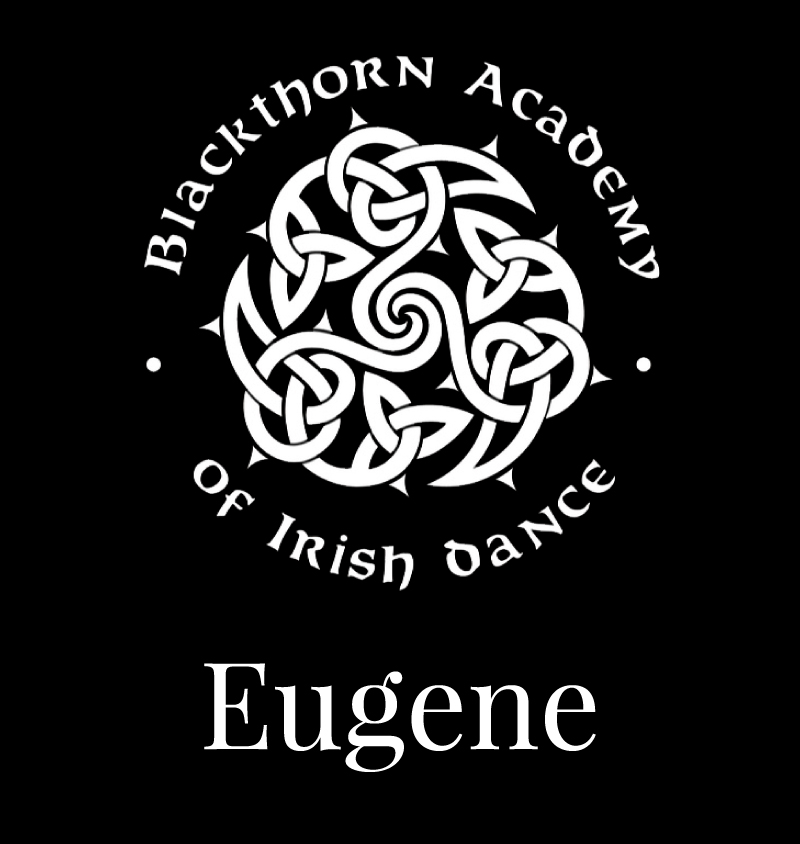 Blackthorn Academy
Of Irish Dance

Eugene